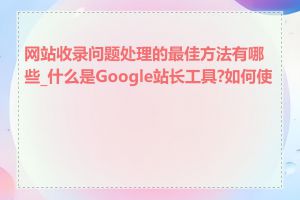 网站收录问题处理的最佳方法有哪些_什么是Google站长工具?如何使